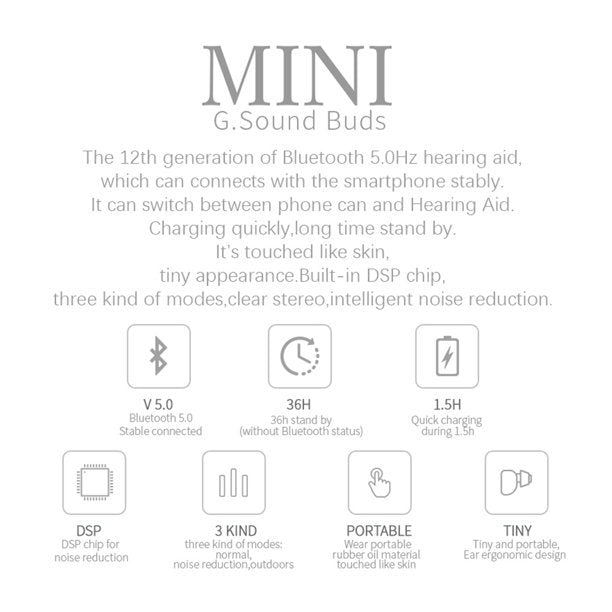 MINI
G.Sound Buds

The 12th generation of Bluetooth 5.0Hz hearing aid, which can connects with the smartphone stably. It can switch between phone can and Hearing Aid. Charging quickly,long time stand by. It's touched like skin, tiny appearance.Built-in DSP chip, three kind of modes,clear stereo,intelligent noise reduction.

V 5.0
Bluetooth 5.0
Stable connected

36H
36h stand by
(without Bluetooth status)

1.5H
Quick charging
during 1.5h

DSP
DSP chip for
noise reduction

3 KIND
three kind of modes:
normal,
noise reduction,outdoors

PORTABLE
Wear portable
rubber oil material
touched like skin

TINY
Tiny and portable,
Ear ergonomic design